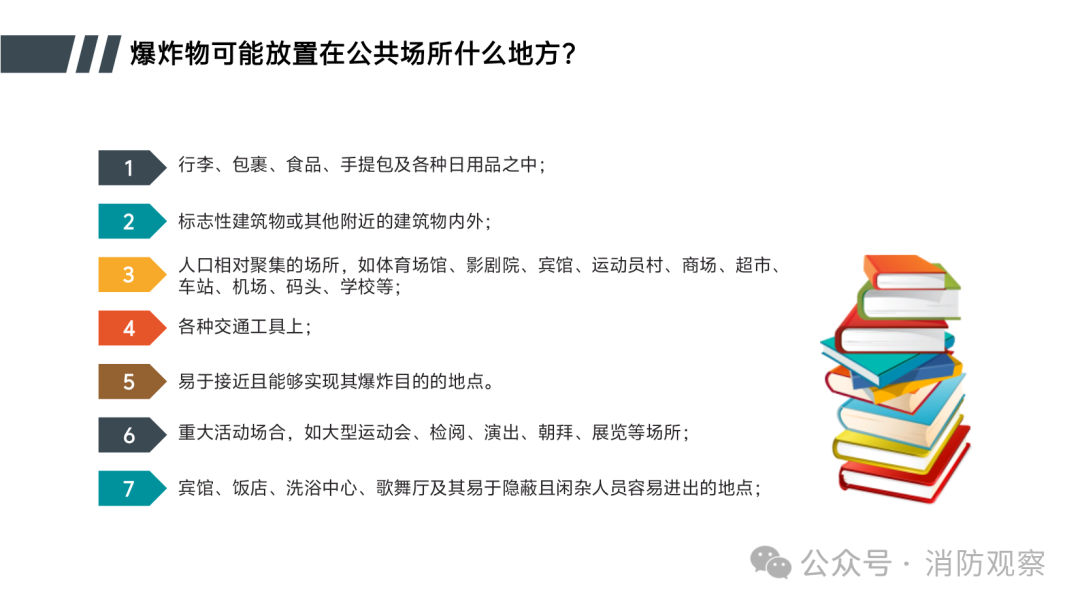 爆炸物可能放置在公共场所什么地方？

1 行李、包裹、食品、手提包及各种日用品之中；

2 标志性建筑物或其他附近的建筑物内外；

3 人口相对聚集的场所，如体育场馆、影剧院、宾馆、运动员村、商场、超市、车站、机场、码头、学校等；

4 各种交通工具上；

5 易于接近且能够实现其爆炸目的的地点。

6 重大活动场合，如大型运动会、检阅、演出、朝拜、展览等场所；

7 宾馆、饭店、洗浴中心、歌舞厅及其易于隐蔽且闲杂人员容易进出的地点；

公众号 · 消防观察